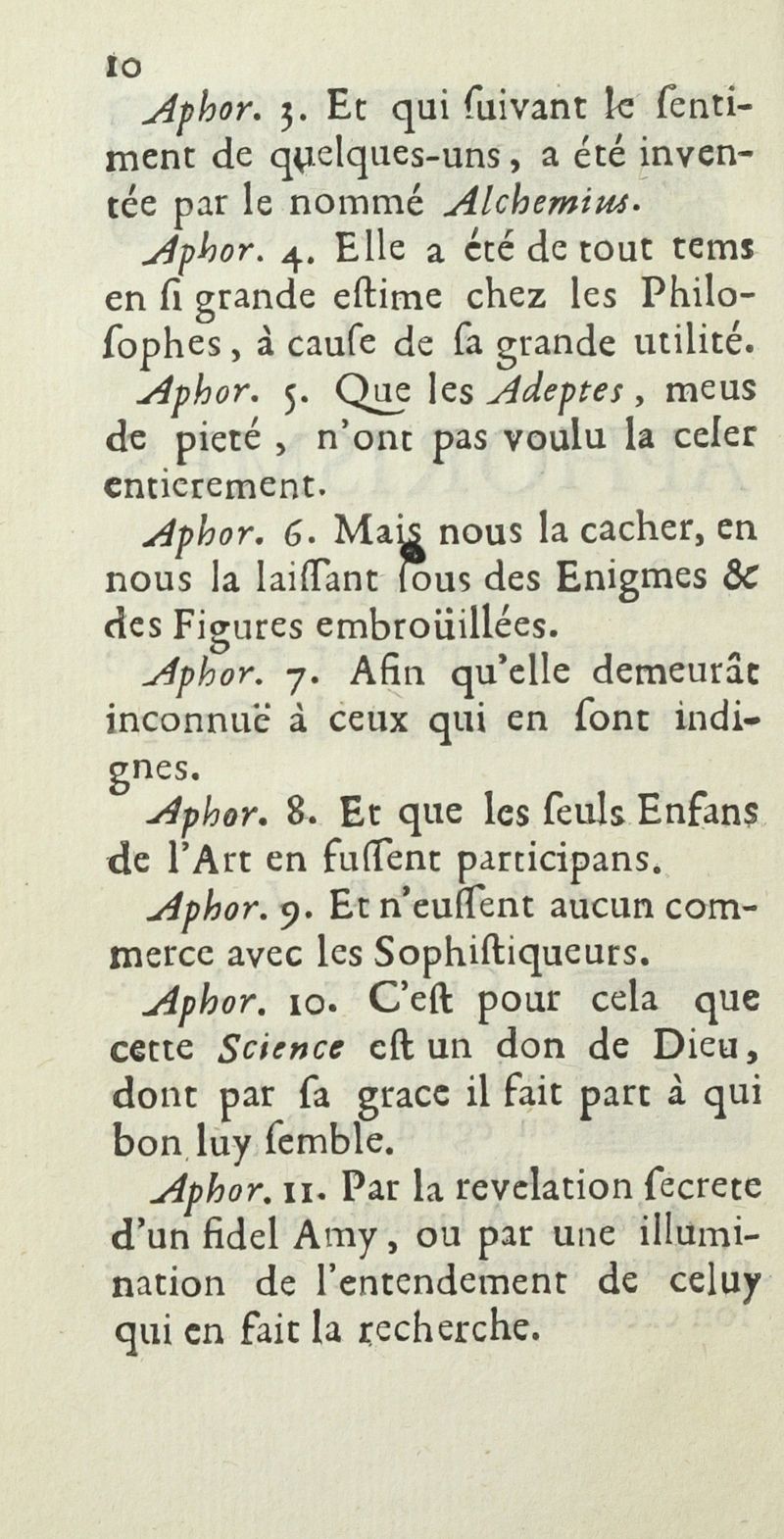 10

Aphor. 3. Et qui ſuivant le ſentiment de quelques-uns, a été inventée par le nommé Alchemius.

Aphor. 4. Elle a été de tout tems en ſi grande eſtime chez les Philoſophes, à cauſe de ſa grande utilité.

Aphor. 5. Que les Adeptes, meus de pieté, n'ont pas voulu la celer entierement.

Aphor. 6. Mais nous la cacher, en nous la laiſſant ſous des Enigmes & des Figures embroüillées.

Aphor. 7. Afin qu'elle demeurât inconnuë à ceux qui en ſont indignes.

Aphor. 8. Et que les ſeuls Enfans de l'Art en fuſſent participans.

Aphor. 9. Et n'euſſent aucun commerce avec les Sophiſtiqueurs.

Aphor. 10. C'eſt pour cela que cette Science eſt un don de Dieu, dont par ſa grace il fait part à qui bon luy ſemble.

Aphor. 11. Par la revelation ſecrete d'un fidel Amy, ou par une illumination de l'entendement de celuy qui en fait la recherche.